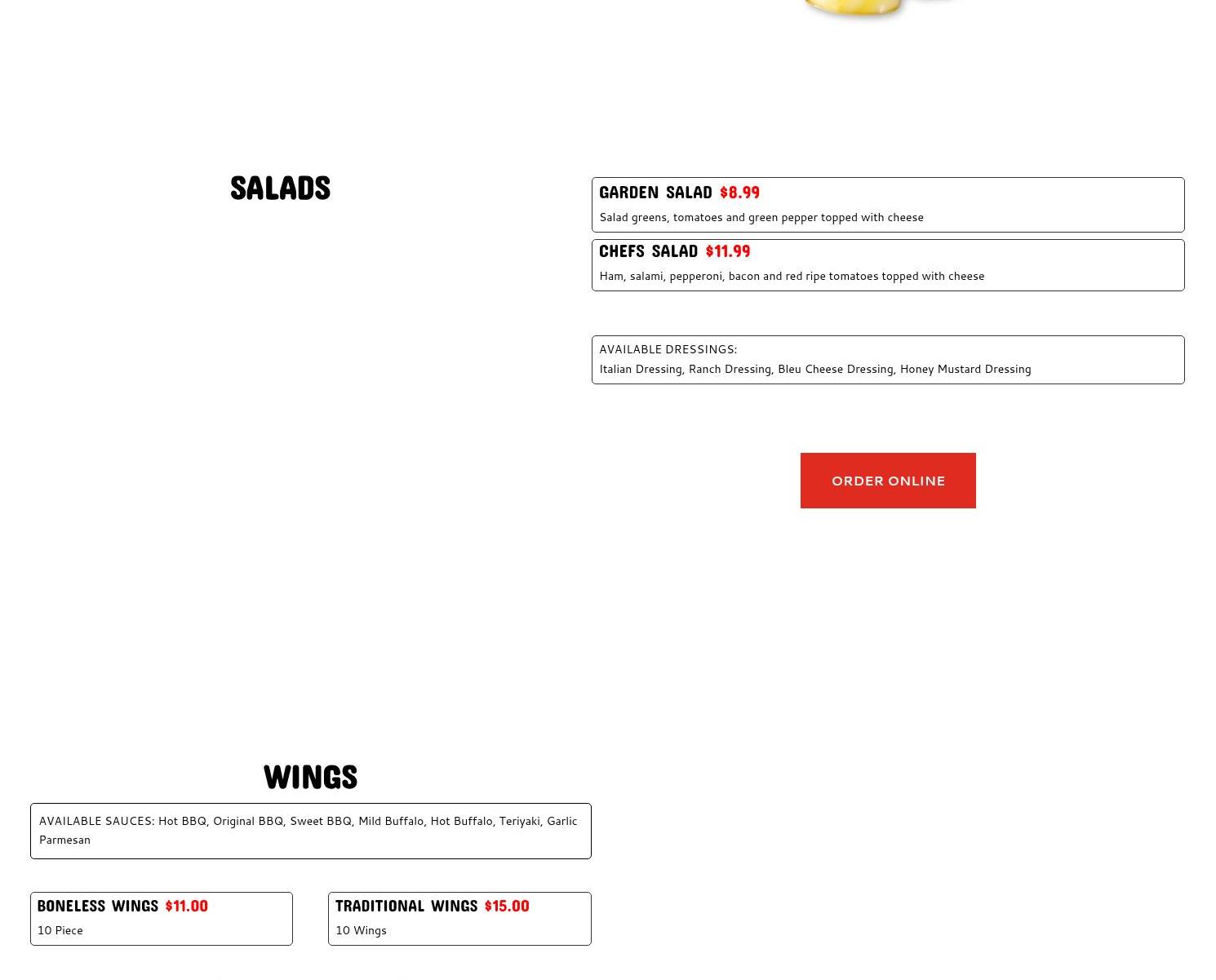 SALADS

GARDEN SALAD $8.99

Salad greens, tomatoes and green pepper topped with cheese

CHEFS SALAD $11.99

Ham, salami, pepperoni, bacon and red ripe tomatoes topped with cheese

AVAILABLE DRESSINGS:
Italian Dressing, Ranch Dressing, Bleu Cheese Dressing, Honey Mustard Dressing

ORDER ONLINE

WINGS

AVAILABLE SAUCES: Hot BBQ, Original BBQ, Sweet BBQ, Mild Buffalo, Hot Buffalo, Teriyaki, Garlic Parmesan

BONELESS WINGS $11.00

10 Piece

TRADITIONAL WINGS $15.00

10 Wings